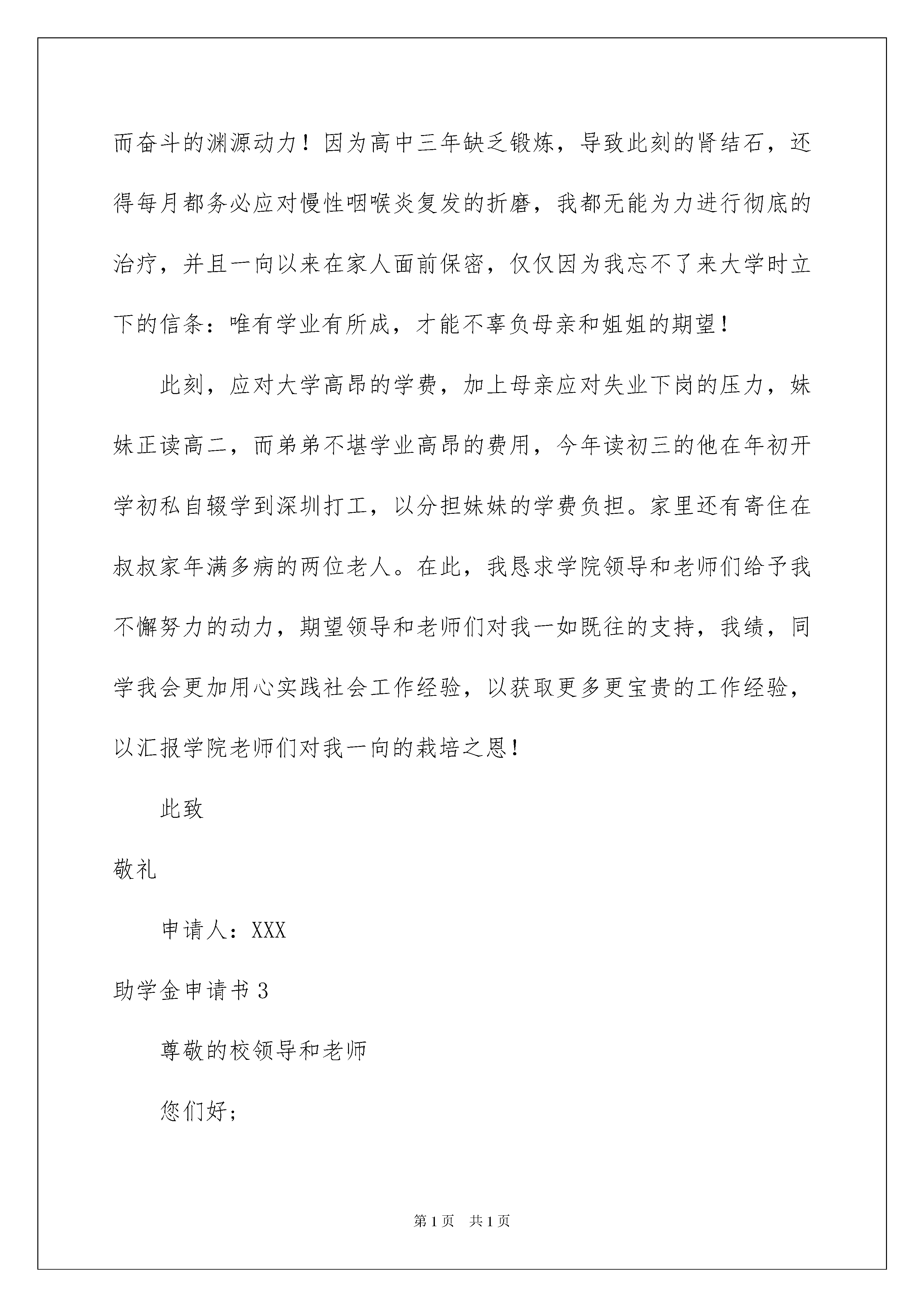 而奋斗的渊源动力！因为高中三年缺乏锻炼，导致此刻的肾结石，还得每月都务必应对慢性咽喉炎复发的折磨，我都无能为力进行彻底的治疗，并且一向以来在家人面前保密，仅仅因为我忘不了来大学时立下的信条：唯有学业有所成，才能不辜负母亲和姐姐的期望！

此刻，应对大学高昂的学费，加上母亲应对失业下岗的压力，妹妹正读高二，而弟弟不堪学业高昂的费用，今年读初三的他在年初开学初私自辍学到深圳打工，以分担妹妹的学费负担。家里还有寄住在叔叔家年满多病的两位老人。在此，我恳求学院领导和老师们给予我不懈努力的动力，期望领导和老师们对我一如既往的支持，我绩，同学我会更加用心实践社会工作经验，以获取更多更宝贵的工作经验，以汇报学院老师们对我一向的栽培之恩！

此致

敬礼

申请人：XXX

助学金申请书 3

尊敬的校领导和老师

您们好；

第 1 页　共 1 页